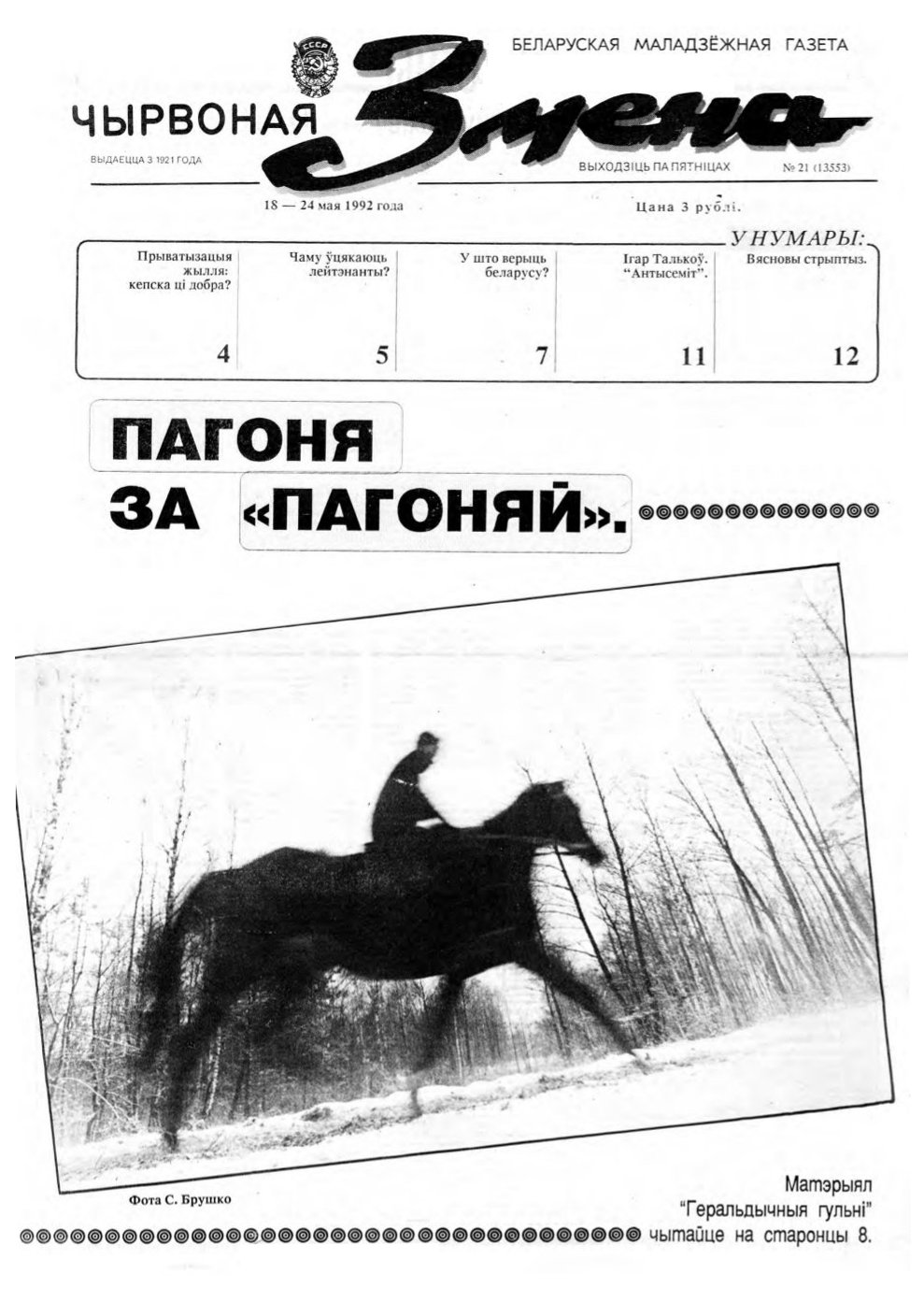 БЕЛАРУСКАЯ МАЛАДЗЁЖНАЯ ГАЗЕТА

СССР

ЧЫРВОНАЯ Змена

ВЫДАЕЦЦА З 1921 ГОДА

ВЫХОДЗІЦЬ ПА ПЯТНІЦАХ

№ 21 (13553)

18 — 24 мая 1992 года

Цана 3 рублі.

У НУМАРЫ:

| Прыватызацыя жылля: кепска ці добра? | Чаму ўцякаюць лейтэнанты? | У што верыць беларусу? | Ігар Талькоў. "Антысеміт". | Вясновы стрыптыз. |
|---|---|---|---|---|
| 4 | 5 | 7 | 11 | 12 |

ПАГОНЯ ЗА «ПАГОНЯЙ».

Фота С. Брушко

Матэрыял "Геральдычныя гульні" чытайце на старонцы 8.